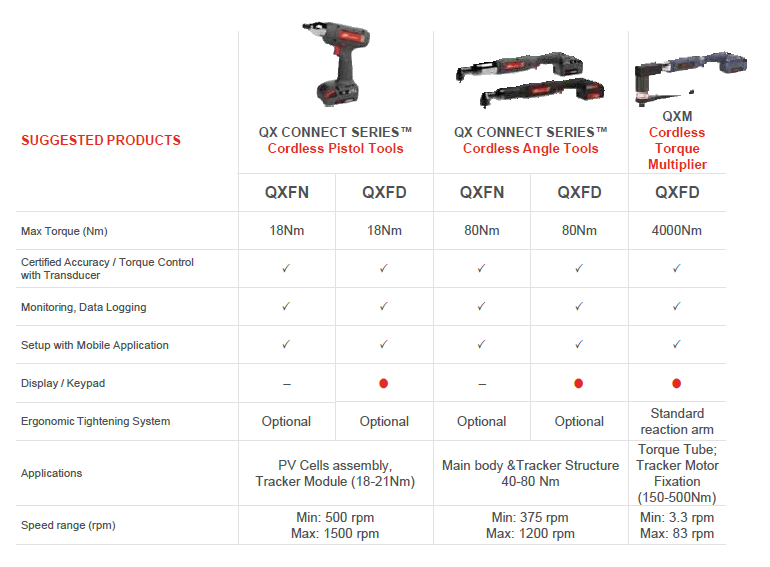 | SUGGESTED PRODUCTS | QX CONNECT SERIES™ Cordless Pistol Tools | | QX CONNECT SERIES™ Cordless Angle Tools | | QXM Cordless Torque Multiplier |
|---|---|---|---|---|---|
| | QXFN | QXFD | QXFN | QXFD | QXFD |
| Max Torque (Nm) | 18Nm | 18Nm | 80Nm | 80Nm | 4000Nm |
| Certified Accuracy / Torque Control with Transducer | ✓ | ✓ | ✓ | ✓ | ✓ |
| Monitoring, Data Logging | ✓ | ✓ | ✓ | ✓ | ✓ |
| Setup with Mobile Application | ✓ | ✓ | ✓ | ✓ | ✓ |
| Display / Keypad | – | ● | – | ● | ● |
| Ergonomic Tightening System | Optional | Optional | Optional | Optional | Standard reaction arm |
| Applications | PV Cells assembly, Tracker Module (18-21Nm) | | Main body &Tracker Structure 40-80 Nm | | Torque Tube; Tracker Motor Fixation (150-500Nm) |
| Speed range (rpm) | Min: 500 rpm Max: 1500 rpm | | Min: 375 rpm Max: 1200 rpm | | Min: 3.3 rpm Max: 83 rpm |